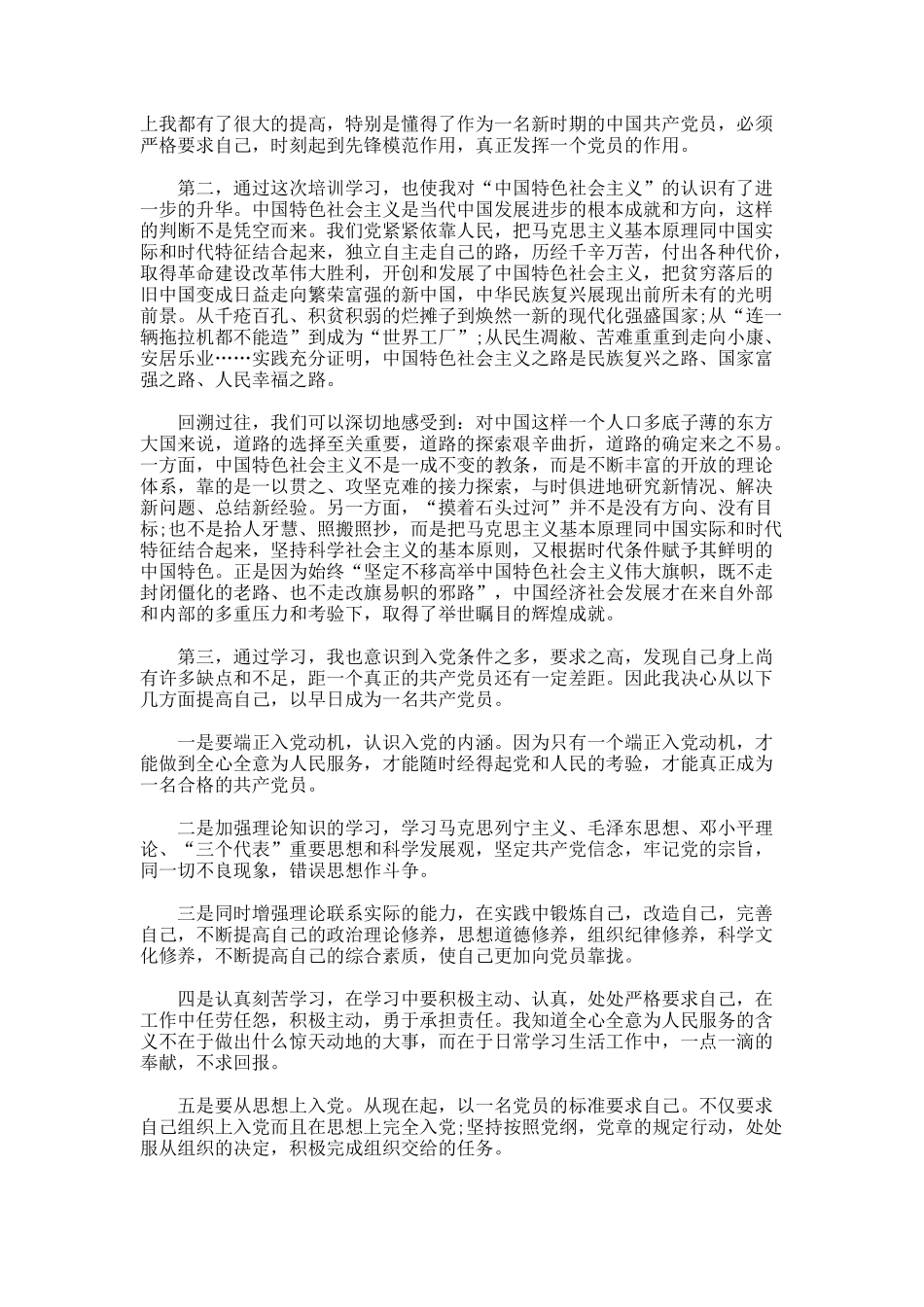 上我都有了很大的提高，特别是懂得了作为一名新时期的中国共产党员，必须严格要求自己，时刻起到先锋模范作用，真正发挥一个党员的作用。

第二，通过这次培训学习，也使我对“中国特色社会主义”的认识有了进一步的升华。中国特色社会主义是当代中国发展进步的根本成就和方向，这样的判断不是凭空而来。我们党紧紧依靠人民，把马克思主义基本原理同中国实际和时代特征结合起来，独立自主走自己的路，历经千辛万苦，付出各种代价，取得革命建设改革伟大胜利，开创和发展了中国特色社会主义，把贫穷落后的旧中国变成日益走向繁荣富强的新中国，中华民族复兴展现出前所未有的光明前景。从千疮百孔、积贫积弱的烂摊子到焕然一新的现代化强盛国家;从“连一辆拖拉机都不能造”到成为“世界工厂”;从民生凋敝、苦难重重到走向小康、安居乐业……实践充分证明，中国特色社会主义之路是民族复兴之路、国家富强之路、人民幸福之路。

回溯过往，我们可以深切地感受到：对中国这样一个人口多底子薄的东方大国来说，道路的选择至关重要，道路的探索艰辛曲折，道路的确定来之不易。一方面，中国特色社会主义不是一成不变的教条，而是不断丰富的开放的理论体系，靠的是一以贯之、攻坚克难的接力探索，与时俱进地研究新情况、解决新问题、总结新经验。另一方面，“摸着石头过河”并不是没有方向、没有目标;也不是拾人牙慧、照搬照抄，而是把马克思主义基本原理同中国实际和时代特征结合起来，坚持科学社会主义的基本原则，又根据时代条件赋予其鲜明的中国特色。正是因为始终“坚定不移高举中国特色社会主义伟大旗帜，既不走封闭僵化的老路、也不走改旗易帜的邪路”，中国经济社会发展才在来自外部和内部的多重压力和考验下，取得了举世瞩目的辉煌成就。

第三，通过学习，我也意识到入党条件之多，要求之高，发现自己身上尚有许多缺点和不足，距一个真正的共产党员还有一定差距。因此我决心从以下几方面提高自己，以早日成为一名共产党员。

一是要端正入党动机，认识入党的内涵。因为只有一个端正入党动机，才能做到全心全意为人民服务，才能随时经得起党和人民的考验，才能真正成为一名合格的共产党员。

二是加强理论知识的学习，学习马克思列宁主义、毛泽东思想、邓小平理论、“三个代表”重要思想和科学发展观，坚定共产党信念，牢记党的宗旨，同一切不良现象，错误思想作斗争。

三是同时增强理论联系实际的能力，在实践中锻炼自己，改造自己，完善自己，不断提高自己的政治理论修养，思想道德修养，组织纪律修养，科学文化修养，不断提高自己的综合素质，使自己更加向党员靠拢。

四是认真刻苦学习，在学习中要积极主动、认真，处处严格要求自己，在工作中任劳任怨，积极主动，勇于承担责任。我知道全心全意为人民服务的含义不在于做出什么惊天动地的大事，而在于日常学习生活工作中，一点一滴的奉献，不求回报。

五是要从思想上入党。从现在起，以一名党员的标准要求自己。不仅要求自己组织上入党而且在思想上完全入党;坚持按照党纲，党章的规定行动，处处服从组织的决定，积极完成组织交给的任务。